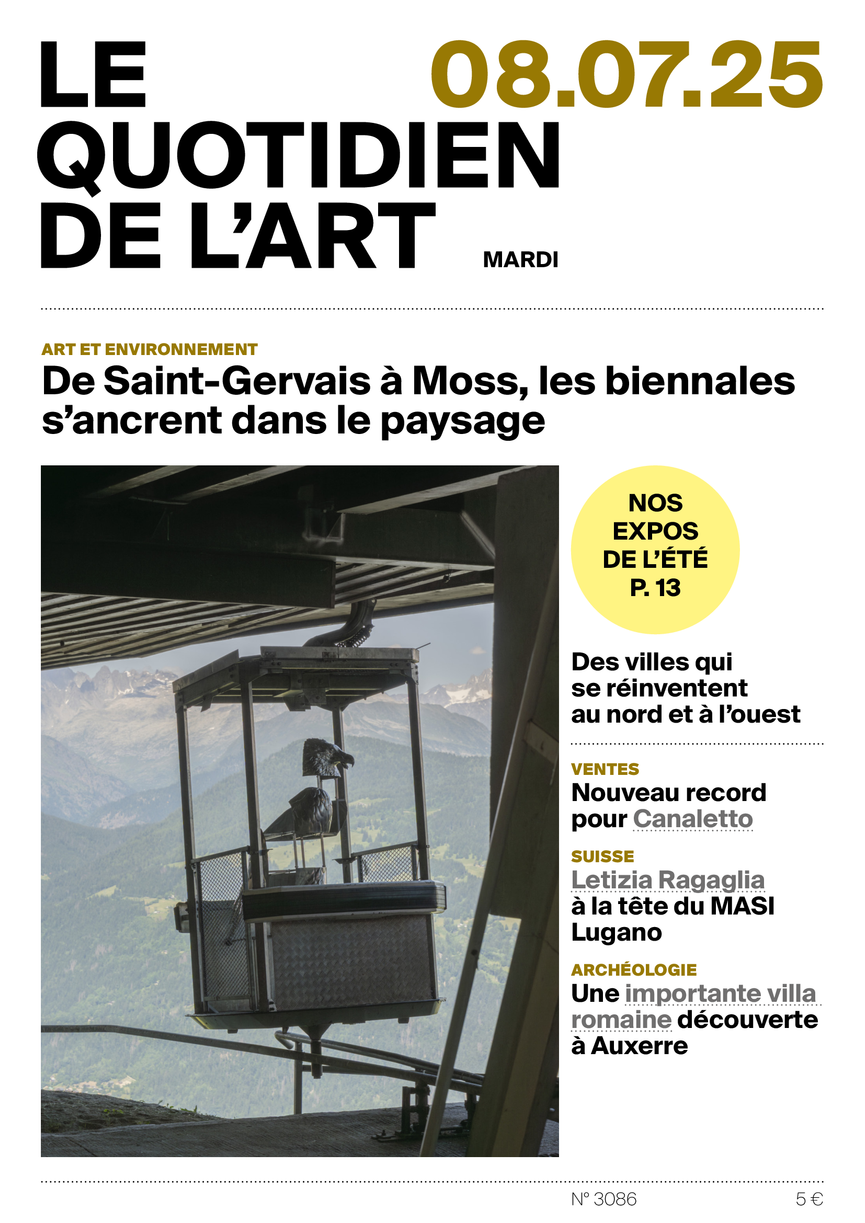 LE QUOTIDIEN DE L'ART

08.07.25

MARDI

ART ET ENVIRONNEMENT

De Saint-Gervais à Moss, les biennales s'ancrent dans le paysage

NOS EXPOS DE L'ÉTÉ P. 13

Des villes qui se réinventent au nord et à l'ouest

VENTES

Nouveau record pour Canaletto

SUISSE

Letizia Ragaglia à la tête du MASI Lugano

ARCHÉOLOGIE

Une importante villa romaine découverte à Auxerre

N° 3086

5 €